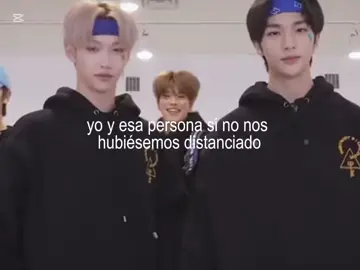 yo y esa persona si no nos hubiésemos distanciado